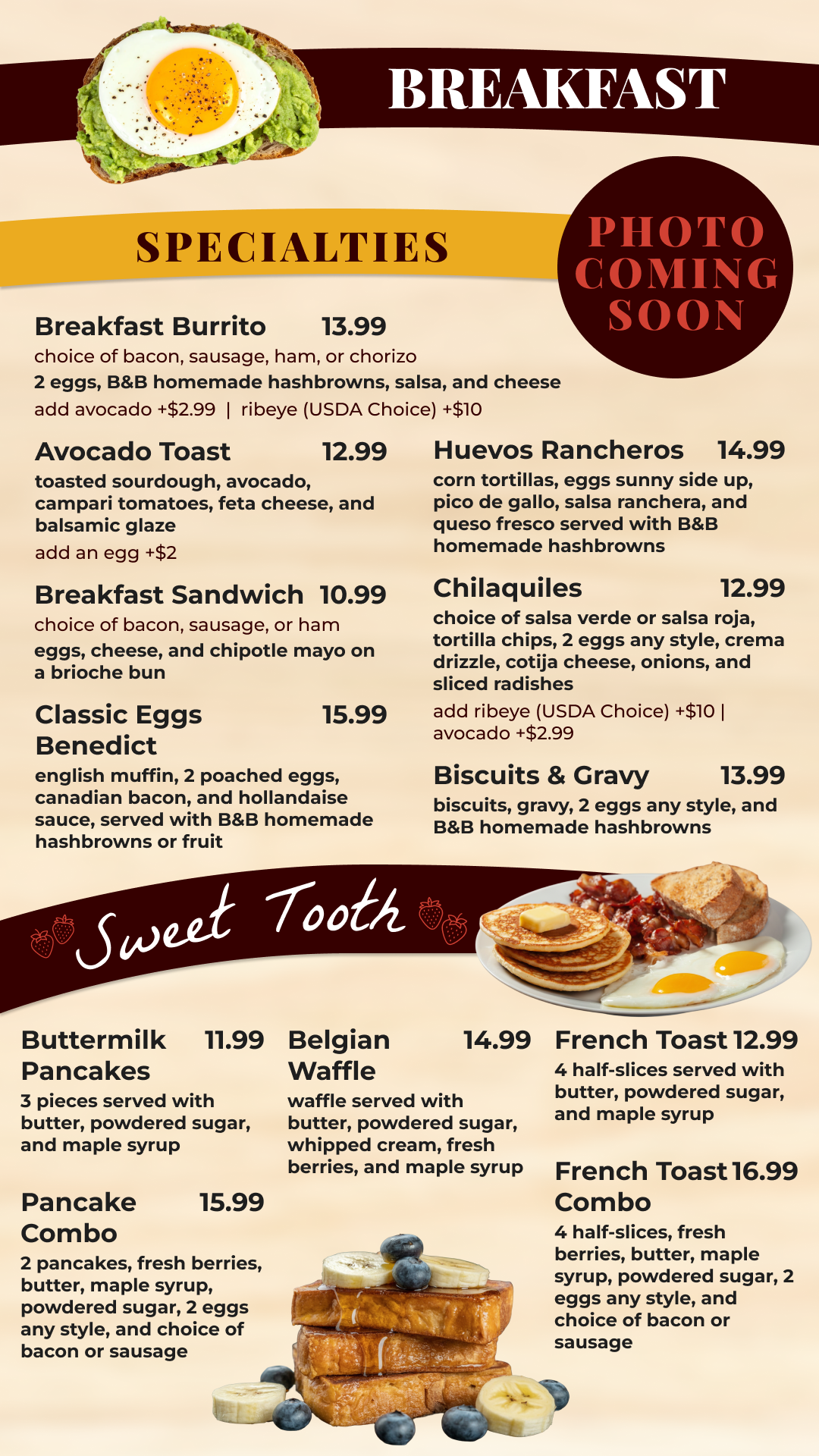 BREAKFAST

SPECIALTIES

PHOTO COMING SOON

Breakfast Burrito 13.99
choice of bacon, sausage, ham, or chorizo
2 eggs, B&B homemade hashbrowns, salsa, and cheese
add avocado +$2.99 | ribeye (USDA Choice) +$10

Avocado Toast 12.99
toasted sourdough, avocado, campari tomatoes, feta cheese, and balsamic glaze
add an egg +$2

Breakfast Sandwich 10.99
choice of bacon, sausage, or ham
eggs, cheese, and chipotle mayo on a brioche bun

Classic Eggs Benedict 15.99
english muffin, 2 poached eggs, canadian bacon, and hollandaise sauce, served with B&B homemade hashbrowns or fruit

Huevos Rancheros 14.99
corn tortillas, eggs sunny side up, pico de gallo, salsa ranchera, and queso fresco served with B&B homemade hashbrowns

Chilaquiles 12.99
choice of salsa verde or salsa roja, tortilla chips, 2 eggs any style, crema drizzle, cotija cheese, onions, and sliced radishes
add ribeye (USDA Choice) +$10 | avocado +$2.99

Biscuits & Gravy 13.99
biscuits, gravy, 2 eggs any style, and B&B homemade hashbrowns

Sweet Tooth

Buttermilk Pancakes 11.99
3 pieces served with butter, powdered sugar, and maple syrup

Pancake Combo 15.99
2 pancakes, fresh berries, butter, maple syrup, powdered sugar, 2 eggs any style, and choice of bacon or sausage

Belgian Waffle 14.99
waffle served with butter, powdered sugar, whipped cream, fresh berries, and maple syrup

French Toast 12.99
4 half-slices served with butter, powdered sugar, and maple syrup

French Toast Combo 16.99
4 half-slices, fresh berries, butter, maple syrup, powdered sugar, 2 eggs any style, and choice of bacon or sausage